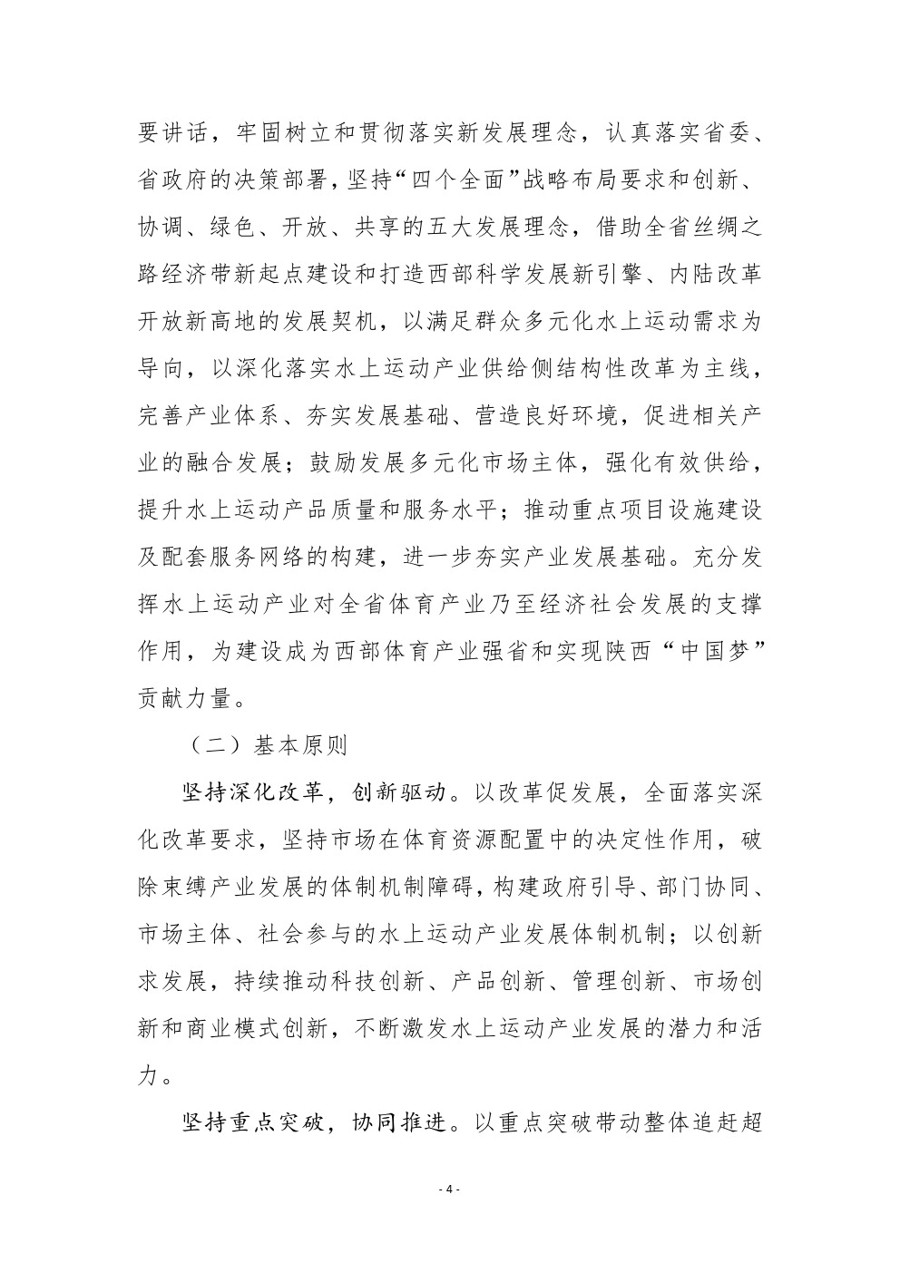 要讲话，牢固树立和贯彻落实新发展理念，认真落实省委、省政府的决策部署，坚持“四个全面”战略布局要求和创新、协调、绿色、开放、共享的五大发展理念，借助全省丝绸之路经济带新起点建设和打造西部科学发展新引擎、内陆改革开放新高地的发展契机，以满足群众多元化水上运动需求为导向，以深化落实水上运动产业供给侧结构性改革为主线，完善产业体系、夯实发展基础、营造良好环境，促进相关产业的融合发展；鼓励发展多元化市场主体，强化有效供给，提升水上运动产品质量和服务水平；推动重点项目设施建设及配套服务网络的构建，进一步夯实产业发展基础。充分发挥水上运动产业对全省体育产业乃至经济社会发展的支撑作用，为建设成为西部体育产业强省和实现陕西“中国梦”贡献力量。

（二）基本原则

坚持深化改革，创新驱动。以改革促发展，全面落实深化改革要求，坚持市场在体育资源配置中的决定性作用，破除束缚产业发展的体制机制障碍，构建政府引导、部门协同、市场主体、社会参与的水上运动产业发展体制机制；以创新求发展，持续推动科技创新、产品创新、管理创新、市场创新和商业模式创新，不断激发水上运动产业发展的潜力和活力。

坚持重点突破，协同推进。以重点突破带动整体追赶超

- 4 -